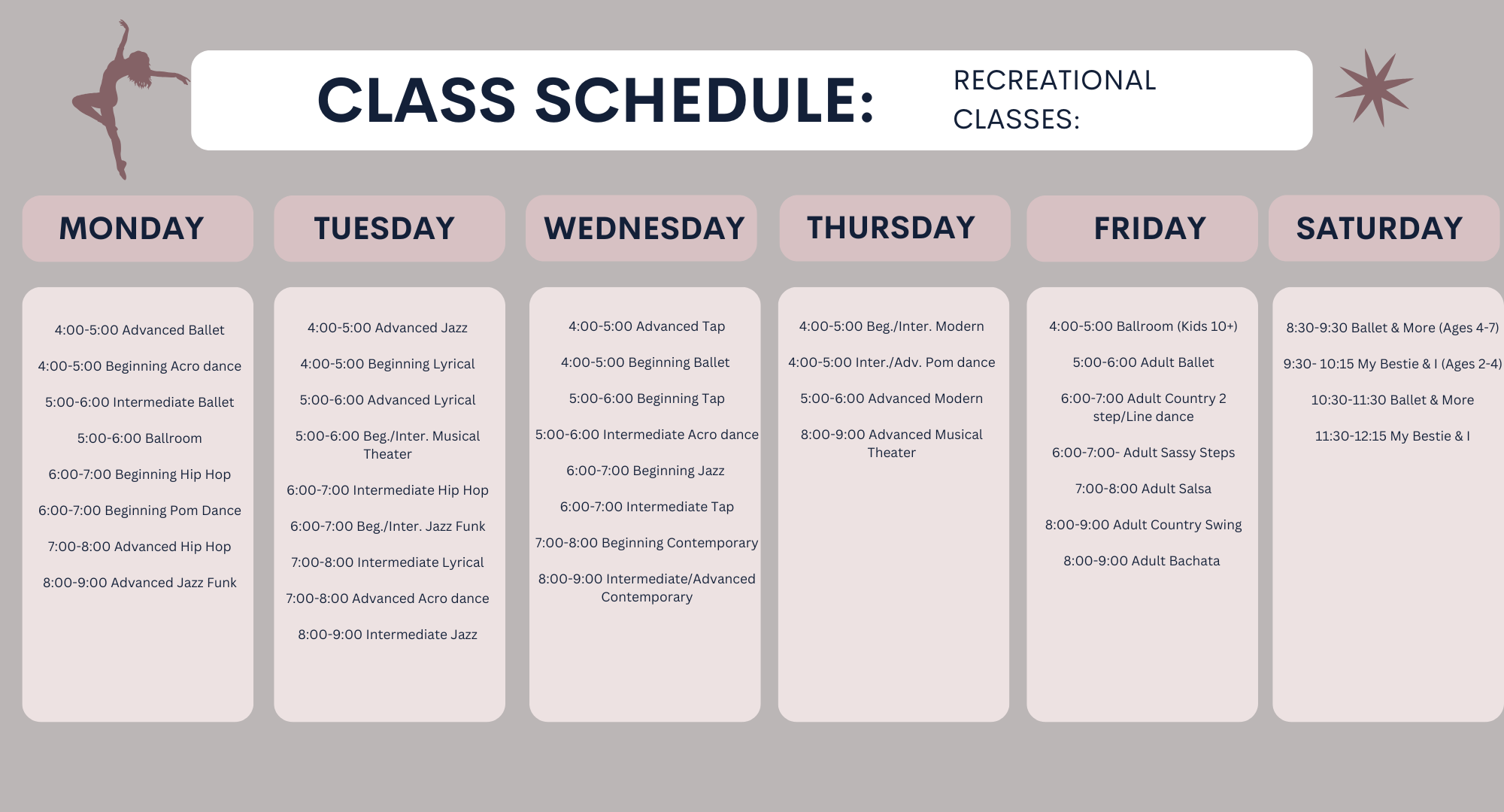 CLASS SCHEDULE: RECREATIONAL CLASSES:

MONDAY

4:00-5:00 Advanced Ballet

4:00-5:00 Beginning Acro dance

5:00-6:00 Intermediate Ballet

5:00-6:00 Ballroom

6:00-7:00 Beginning Hip Hop

6:00-7:00 Beginning Pom Dance

7:00-8:00 Advanced Hip Hop

8:00-9:00 Advanced Jazz Funk

TUESDAY

4:00-5:00 Advanced Jazz

4:00-5:00 Beginning Lyrical

5:00-6:00 Advanced Lyrical

5:00-6:00 Beg./Inter. Musical Theater

6:00-7:00 Intermediate Hip Hop

6:00-7:00 Beg./Inter. Jazz Funk

7:00-8:00 Intermediate Lyrical

7:00-8:00 Advanced Acro dance

8:00-9:00 Intermediate Jazz

WEDNESDAY

4:00-5:00 Advanced Tap

4:00-5:00 Beginning Ballet

5:00-6:00 Beginning Tap

5:00-6:00 Intermediate Acro dance

6:00-7:00 Beginning Jazz

6:00-7:00 Intermediate Tap

7:00-8:00 Beginning Contemporary

8:00-9:00 Intermediate/Advanced Contemporary

THURSDAY

4:00-5:00 Beg./Inter. Modern

4:00-5:00 Inter./Adv. Pom dance

5:00-6:00 Advanced Modern

8:00-9:00 Advanced Musical Theater

FRIDAY

4:00-5:00 Ballroom (Kids 10+)

5:00-6:00 Adult Ballet

6:00-7:00 Adult Country 2 step/Line dance

6:00-7:00- Adult Sassy Steps

7:00-8:00 Adult Salsa

8:00-9:00 Adult Country Swing

8:00-9:00 Adult Bachata

SATURDAY

8:30-9:30 Ballet & More (Ages 4-7)

9:30- 10:15 My Bestie & I (Ages 2-4)

10:30-11:30 Ballet & More

11:30-12:15 My Bestie & I